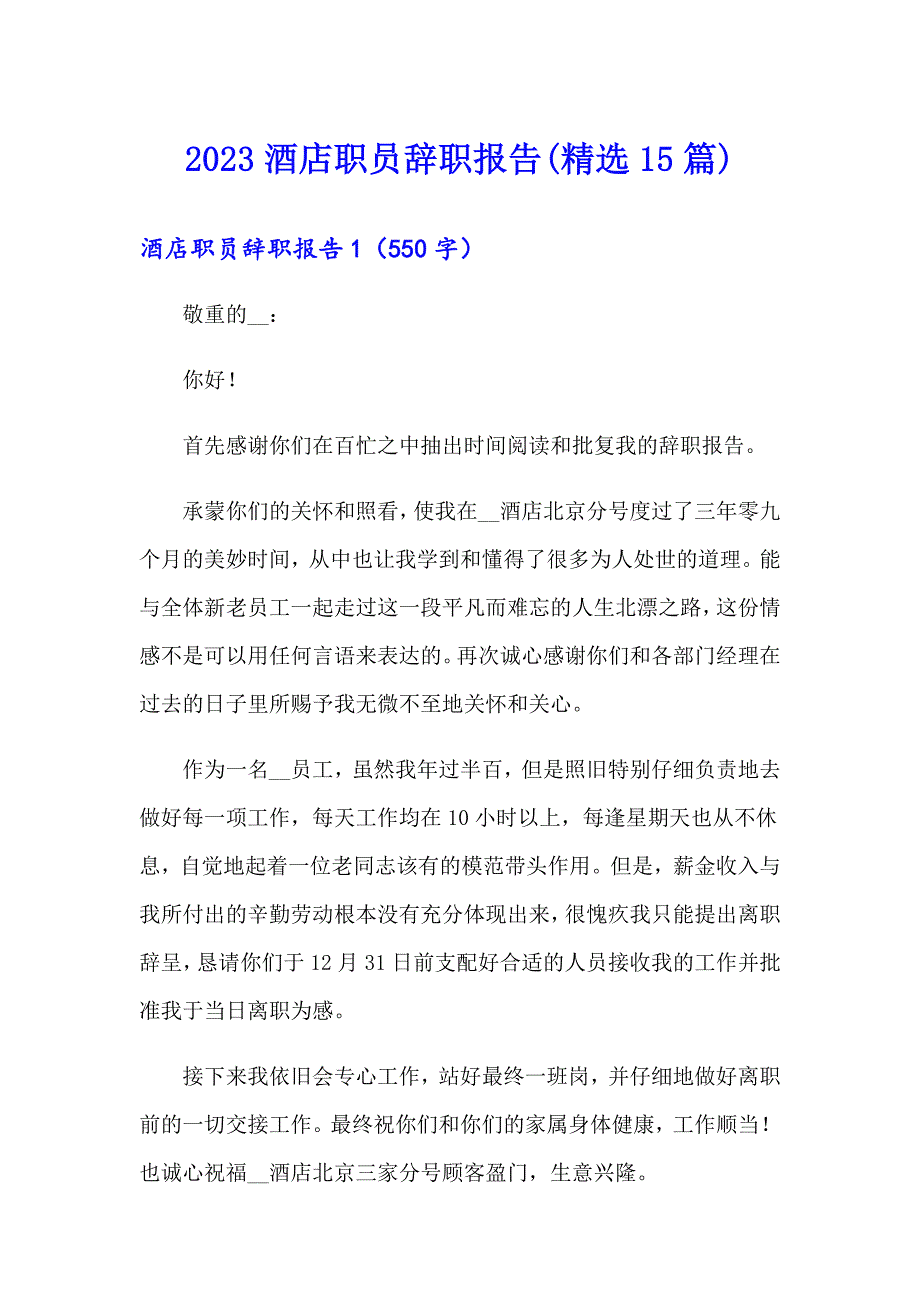 2023 酒店职员辞职报告(精选 15 篇)

酒店职员辞职报告 1（550 字）

敬重的__：

你好！

首先感谢你们在百忙之中抽出时间阅读和批复我的辞职报告。

承蒙你们的关怀和照看，使我在__酒店北京分号度过了三年零九个月的美妙时间，从中也让我学到和懂得了很多为人处世的道理。能与全体新老员工一起走过这一段平凡而难忘的人生北漂之路，这份情感不是可以用任何言语来表达的。再次诚心感谢你们和各部门经理在过去的日子里所赐予我无微不至地关怀和关心。

作为一名__员工，虽然我年过半百，但是照旧特别仔细负责地去做好每一项工作，每天工作均在 10 小时以上，每逢星期天也从不休息，自觉地起着一位老同志该有的模范带头作用。但是，薪金收入与我所付出的辛勤劳动根本没有充分体现出来，很愧疚我只能提出离职辞呈，恳请你们于 12 月 31 日前支配好合适的人员接收我的工作并批准我于当日离职为感。

接下来我依旧会专心工作，站好最终一班岗，并仔细地做好离职前的一切交接工作。最终祝你们和你们的家属身体健康，工作顺当！也诚心祝福__酒店北京三家分号顾客盈门，生意兴隆。